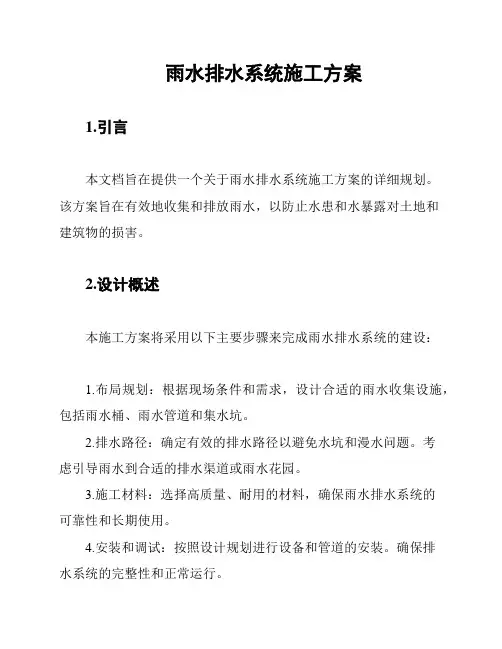 雨水排水系统施工方案

1.引言

本文档旨在提供一个关于雨水排水系统施工方案的详细规划。该方案旨在有效地收集和排放雨水，以防止水患和水暴露对土地和建筑物的损害。

2.设计概述

本施工方案将采用以下主要步骤来完成雨水排水系统的建设：

1.布局规划：根据现场条件和需求，设计合适的雨水收集设施，包括雨水桶、雨水管道和集水坑。

2.排水路径：确定有效的排水路径以避免水坑和漫水问题。考虑引导雨水到合适的排水渠道或雨水花园。

3.施工材料：选择高质量、耐用的材料，确保雨水排水系统的可靠性和长期使用。

4.安装和调试：按照设计规划进行设备和管道的安装。确保排水系统的完整性和正常运行。